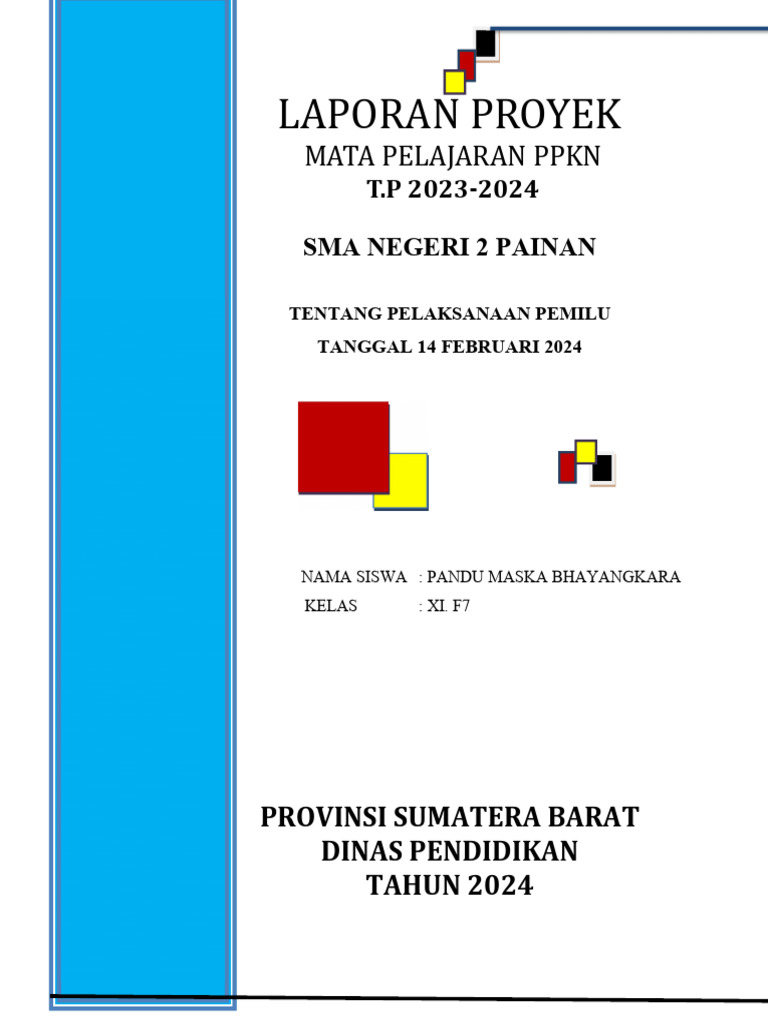 LAPORAN PROYEK
MATA PELAJARAN PPKN
T.P 2023-2024

SMA NEGERI 2 PAINAN

TENTANG PELAKSANAAN PEMILU
TANGGAL 14 FEBRUARI 2024

NAMA SISWA : PANDU MASKA BHAYANGKARA
KELAS : XI. F7

PROVINSI SUMATERA BARAT
DINAS PENDIDIKAN
TAHUN 2024